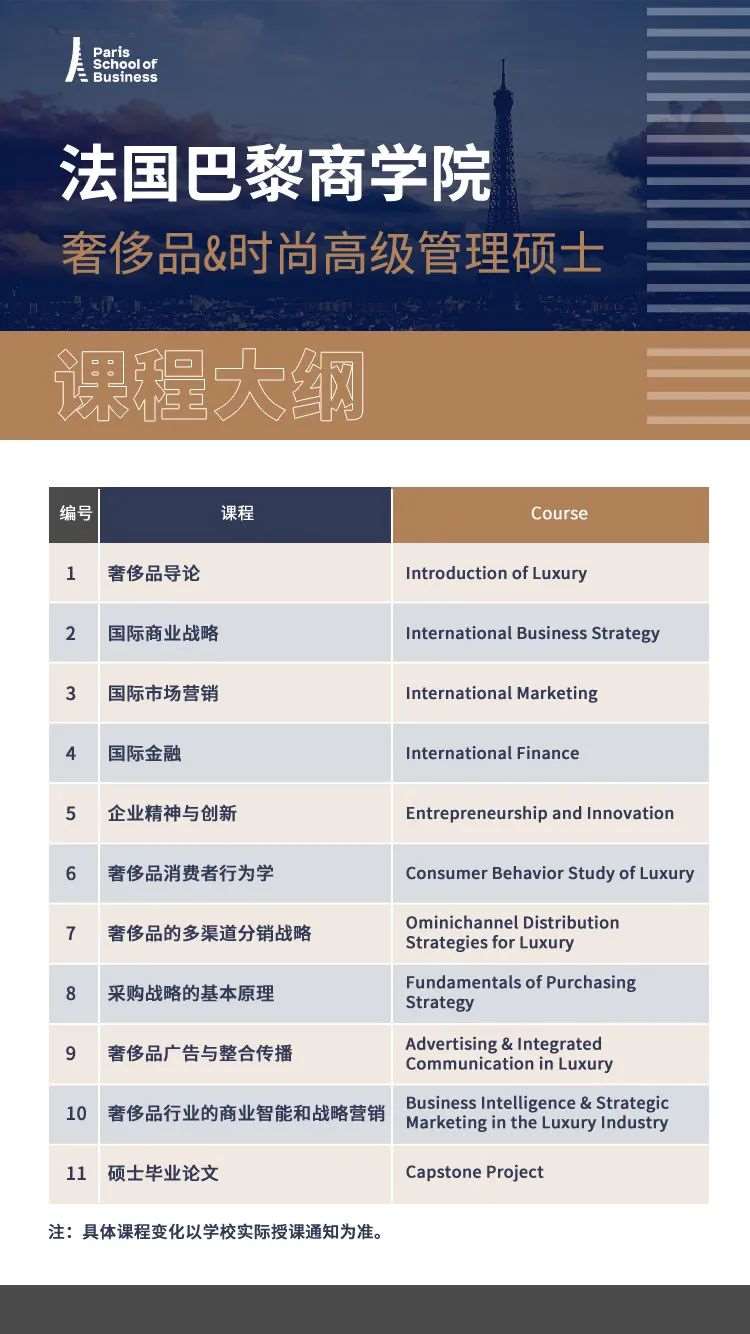 Paris School of Business

法国巴黎商学院

奢侈品&时尚高级管理硕士

课程大纲

| 编号 | 课程 | Course |
|---|---|---|
| 1 | 奢侈品导论 | Introduction of Luxury |
| 2 | 国际商业战略 | International Business Strategy |
| 3 | 国际市场营销 | International Marketing |
| 4 | 国际金融 | International Finance |
| 5 | 企业精神与创新 | Entrepreneurship and Innovation |
| 6 | 奢侈品消费者行为学 | Consumer Behavior Study of Luxury |
| 7 | 奢侈品的多渠道分销战略 | Ominichannel Distribution Strategies for Luxury |
| 8 | 采购战略的基本原理 | Fundamentals of Purchasing Strategy |
| 9 | 奢侈品广告与整合传播 | Advertising & Integrated Communication in Luxury |
| 10 | 奢侈品行业的商业智能和战略营销 | Business Intelligence & Strategic Marketing in the Luxury Industry |
| 11 | 硕士毕业论文 | Capstone Project |

注：具体课程变化以学校实际授课通知为准。